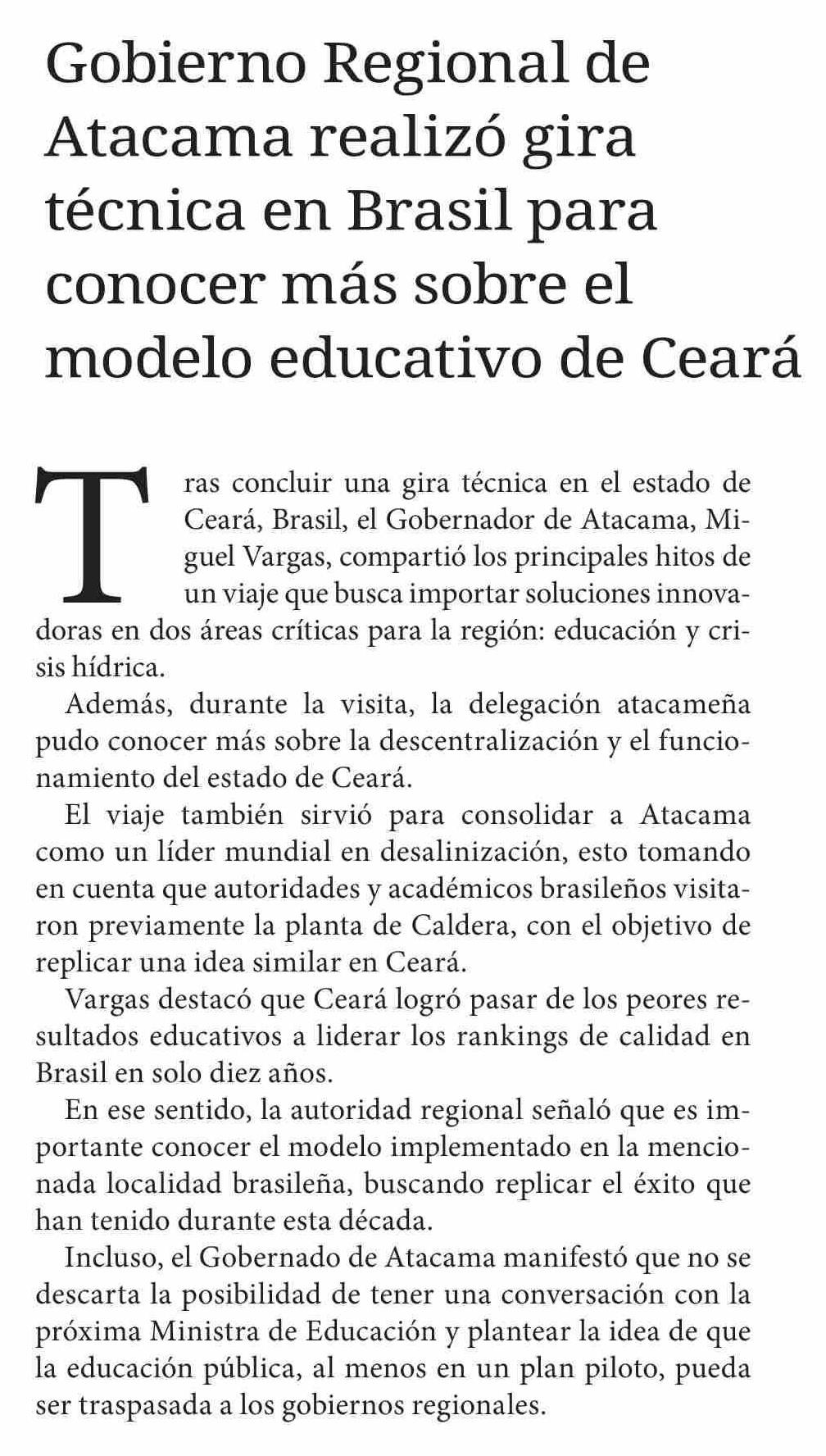 Gobierno Regional de Atacama realizó gira técnica en Brasil para conocer más sobre el modelo educativo de Ceará

Tras concluir una gira técnica en el estado de Ceará, Brasil, el Gobernador de Atacama, Miguel Vargas, compartió los principales hitos de un viaje que busca importar soluciones innovadoras en dos áreas críticas para la región: educación y crisis hídrica.

Además, durante la visita, la delegación atacameña pudo conocer más sobre la descentralización y el funcionamiento del estado de Ceará.

El viaje también sirvió para consolidar a Atacama como un líder mundial en desalinización, esto tomando en cuenta que autoridades y académicos brasileños visitaron previamente la planta de Caldera, con el objetivo de replicar una idea similar en Ceará.

Vargas destacó que Ceará logró pasar de los peores resultados educativos a liderar los rankings de calidad en Brasil en solo diez años.

En ese sentido, la autoridad regional señaló que es importante conocer el modelo implementado en la mencionada localidad brasileña, buscando replicar el éxito que han tenido durante esta década.

Incluso, el Gobernado de Atacama manifestó que no se descarta la posibilidad de tener una conversación con la próxima Ministra de Educación y plantear la idea de que la educación pública, al menos en un plan piloto, pueda ser traspasada a los gobiernos regionales.